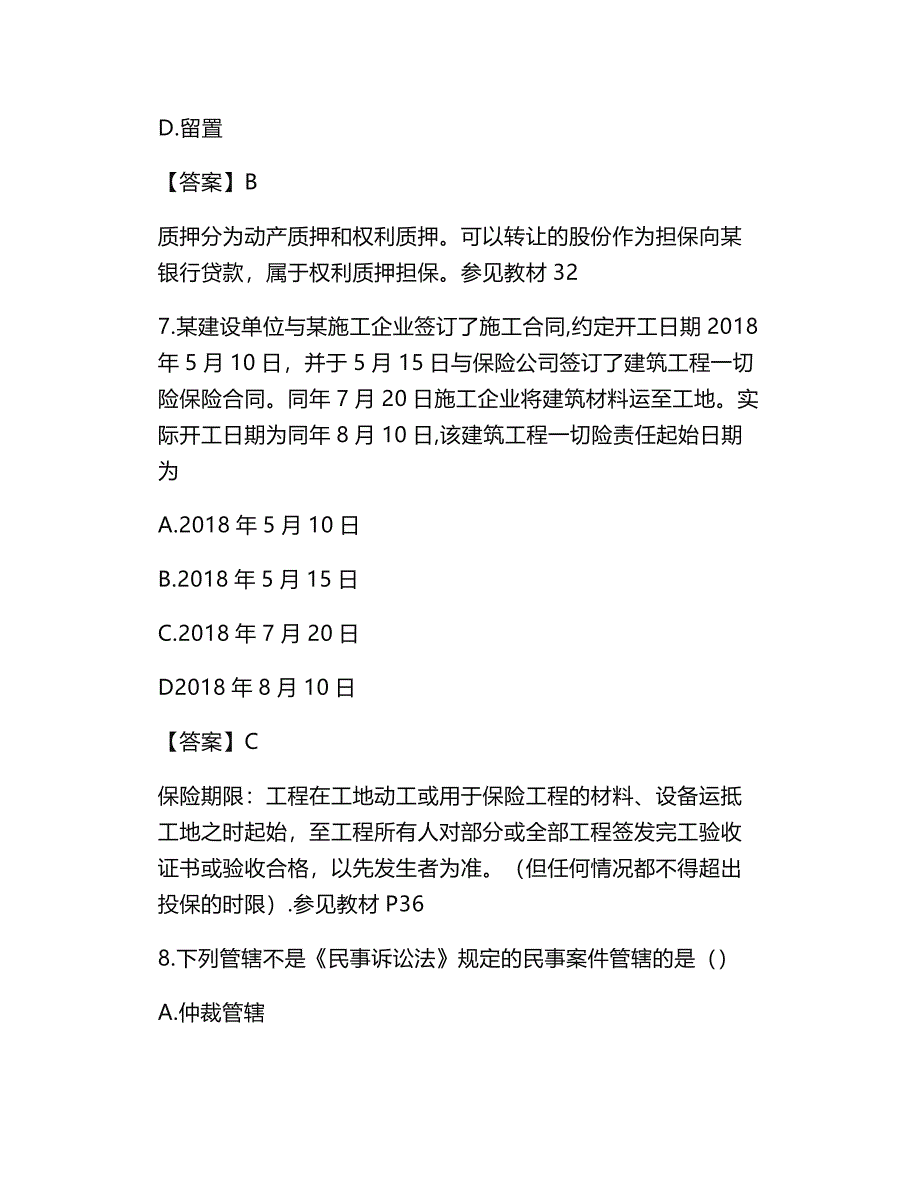 D.留置

【答案】B

质押分为动产质押和权利质押。可以转让的股份作为担保向某银行贷款，属于权利质押担保。参见教材 32

7.某建设单位与某施工企业签订了施工合同,约定开工日期 2018 年 5 月 10 日，并于 5 月 15 日与保险公司签订了建筑工程一切险保险合同。同年 7 月 20 日施工企业将建筑材料运至工地。实际开工日期为同年 8 月 10 日,该建筑工程一切险责任起始日期为

A.2018 年 5 月 10 日

B.2018 年 5 月 15 日

C.2018 年 7 月 20 日

D2018 年 8 月 10 日

【答案】C

保险期限：工程在工地动工或用于保险工程的材料、设备运抵工地之时起始，至工程所有人对部分或全部工程签发完工验收证书或验收合格，以先发生者为准。（但任何情况都不得超出投保的时限）.参见教材 P36

8.下列管辖不是《民事诉讼法》规定的民事案件管辖的是（）

A.仲裁管辖